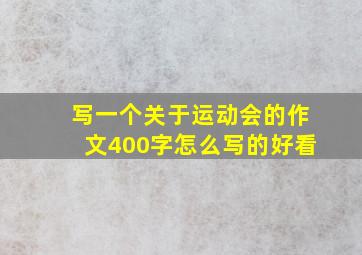 写一个关于运动会的作文400字怎么写的好看